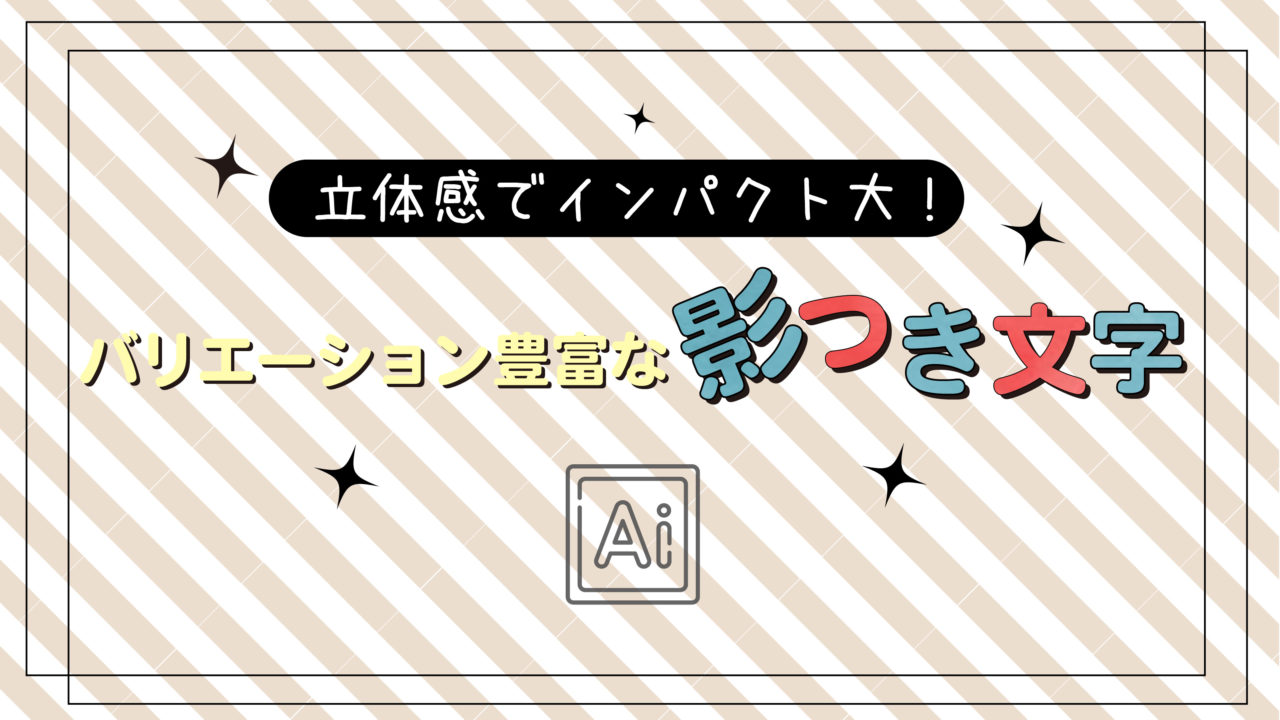 立体感でインパクト大！

バリエーション豊富な影つき文字

Ai